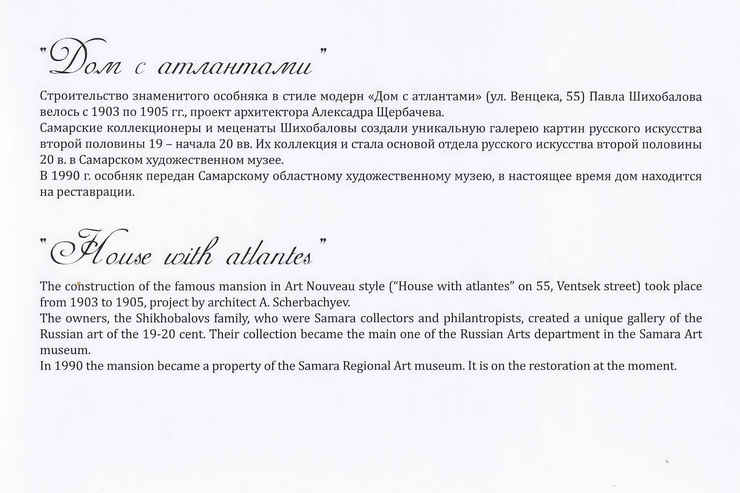 "Дом с атлантами"

Строительство знаменитого особняка в стиле модерн «Дом с атлантами» (ул. Венцека, 55) Павла Шихобалова велось с 1903 по 1905 гг., проект архитектора Алексадра Щербачева.
Самарские коллекционеры и меценаты Шихобаловы создали уникальную галерею картин русского искусства второй половины 19 – начала 20 вв. Их коллекция и стала основой отдела русского искусства второй половины 20 в. в Самарском художественном музее.
В 1990 г. особняк передан Самарскому областному художественному музею, в настоящее время дом находится на реставрации.

"House with atlantes"

The construction of the famous mansion in Art Nouveau style ("House with atlantes" on 55, Ventsek street) took place from 1903 to 1905, project by architect A. Scherbachyev.
The owners, the Shikhobalovs family, who were Samara collectors and philantropists, created a unique gallery of the Russian art of the 19-20 cent. Their collection became the main one of the Russian Arts department in the Samara Art museum.
In 1990 the mansion became a property of the Samara Regional Art museum. It is on the restoration at the moment.